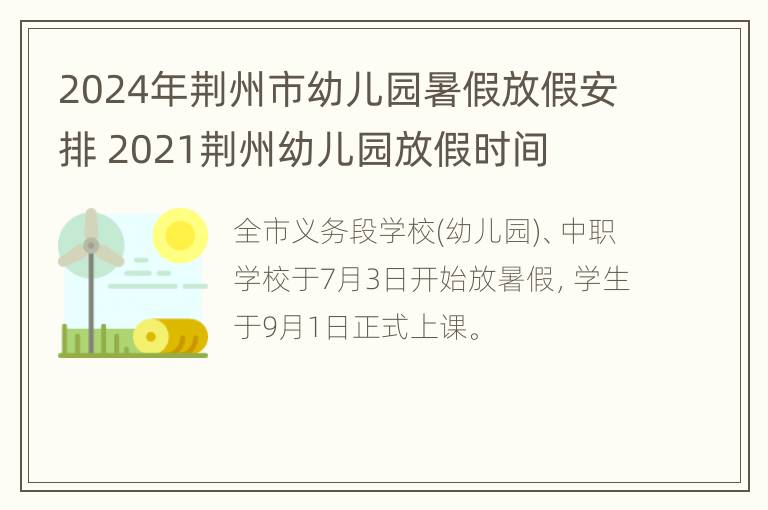 2024年荆州市幼儿园暑假放假安排 2021荆州幼儿园放假时间

全市义务段学校(幼儿园)、中职学校于7月3日开始放暑假, 学生于9月1日正式上课。